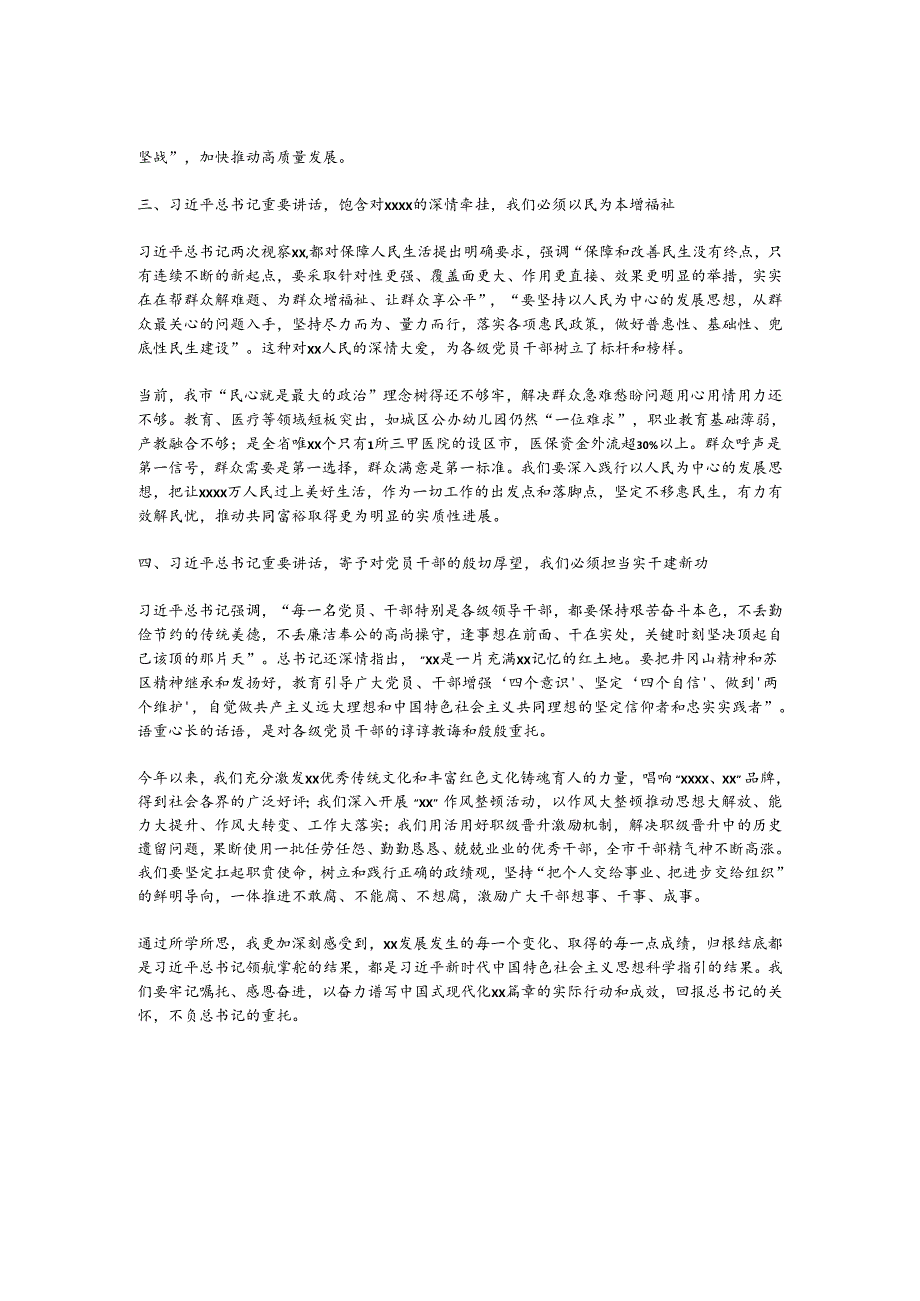 坚战”，加快推动高质量发展。

三、习近平总书记重要讲话，饱含对xxxx的深情牵挂，我们必须以民为本增福祉

习近平总书记两次视察xx,都对保障人民生活提出明确要求，强调“保障和改善民生没有终点，只有连续不断的新起点，要采取针对性更强、覆盖面更大、作用更直接、效果更明显的举措，实实在在帮群众解难题、为群众增福祉、让群众享公平”，“要坚持以人民为中心的发展思想，从群众最关心的问题入手，坚持尽力而为、量力而行，落实各项惠民政策，做好普惠性、基础性、兜底性民生建设”。这种对xx人民的深情大爱，为各级党员干部树立了标杆和榜样。

当前，我市“民心就是最大的政治”理念树得还不够牢，解决群众急难愁盼问题用心用情用力还不够。教育、医疗等领域短板突出，如城区公办幼儿园仍然“一位难求”，职业教育基础薄弱，产教融合不够；是全省唯xx个只有1所三甲医院的设区市，医保资金外流超30%以上。群众呼声是第一信号，群众需要是第一选择，群众满意是第一标准。我们要深入践行以人民为中心的发展思想，把让xxxx万人民过上美好生活，作为一切工作的出发点和落脚点，坚定不移惠民生，有力有效解民忧，推动共同富裕取得更为明显的实质性进展。

四、习近平总书记重要讲话，寄予对党员干部的殷切厚望，我们必须担当实干建新功

习近平总书记强调，“每一名党员、干部特别是各级领导干部，都要保持艰苦奋斗本色，不丢勤俭节约的传统美德，不丢廉洁奉公的高尚操守，逢事想在前面、干在实处，关键时刻坚决顶起自己该顶的那片天”。总书记还深情指出，“xx是一片充满xx记忆的红土地。要把井冈山精神和苏区精神继承和发扬好，教育引导广大党员、干部增强‘四个意识’、坚定‘四个自信’、做到'两个维护'，自觉做共产主义远大理想和中国特色社会主义共同理想的坚定信仰者和忠实实践者”。语重心长的话语，是对各级党员干部的谆谆教诲和殷殷重托。

今年以来，我们充分激发xx优秀传统文化和丰富红色文化铸魂育人的力量，唱响“xxxx、xx”品牌，得到社会各界的广泛好评；我们深入开展“xx”作风整顿活动，以作风大整顿推动思想大解放、能力大提升、作风大转变、工作大落实；我们用活用好职级晋升激励机制，解决职级晋升中的历史遗留问题，果断使用一批任劳任怨、勤勤恳恳、兢兢业业的优秀干部，全市干部精气神不断高涨。我们要坚定扛起职责使命，树立和践行正确的政绩观，坚持“把个人交给事业、把进步交给组织”的鲜明导向，一体推进不敢腐、不能腐、不想腐，激励广大干部想事、干事、成事。

通过所学所思，我更加深刻感受到，xx发展发生的每一个变化、取得的每一点成绩，归根结底都是习近平总书记领航掌舵的结果，都是习近平新时代中国特色社会主义思想科学指引的结果。我们要牢记嘱托、感恩奋进，以奋力谱写中国式现代化xx篇章的实际行动和成效，回报总书记的关怀，不负总书记的重托。